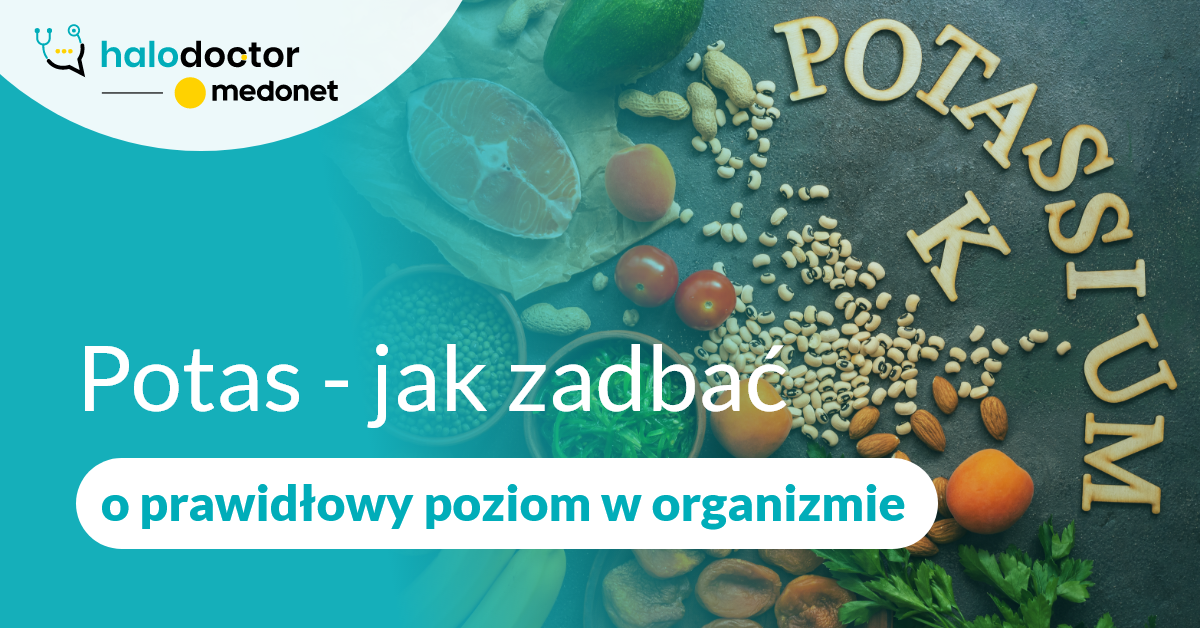 halodoctor
medonet

POTASSIUM
K

Potas - jak zadbać
o prawidłowy poziom w organizmie